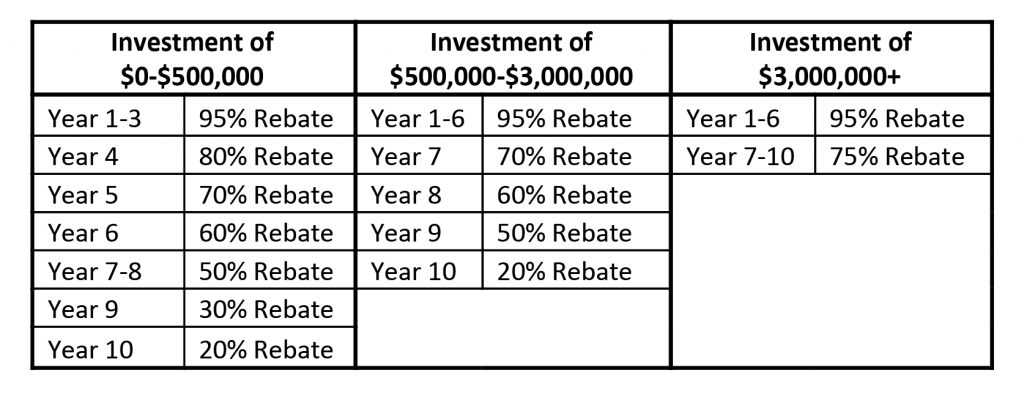 | Investment of \$0-\$500,000 | | Investment of \$500,000-\$3,000,000 | | Investment of \$3,000,000+ | |
|---|---|---|---|---|---|
| Year 1-3 | 95% Rebate | Year 1-6 | 95% Rebate | Year 1-6 | 95% Rebate |
| Year 4 | 80% Rebate | Year 7 | 70% Rebate | Year 7-10 | 75% Rebate |
| Year 5 | 70% Rebate | Year 8 | 60% Rebate | | |
| Year 6 | 60% Rebate | Year 9 | 50% Rebate | | |
| Year 7-8 | 50% Rebate | Year 10 | 20% Rebate | | |
| Year 9 | 30% Rebate | | | | |
| Year 10 | 20% Rebate | | | | |